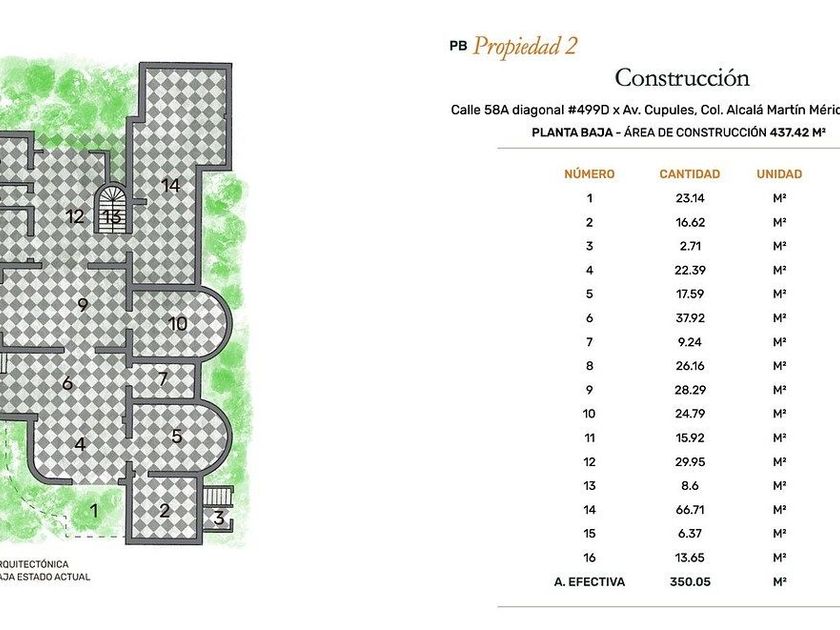 14
12
13
9
10
6
7
4
5
1
2
3

RQUITECTÓNICA
AJA ESTADO ACTUAL

PB Propiedad 2

Construcción

Calle 58A diagonal #499D x Av. Cupules, Col. Alcalá Martín Mérid

PLANTA BAJA - ÁREA DE CONSTRUCCIÓN 437.42 M²

| NÚMERO | CANTIDAD | UNIDAD |
|---|---|---|
| 1 | 23.14 | M² |
| 2 | 16.62 | M² |
| 3 | 2.71 | M² |
| 4 | 22.39 | M² |
| 5 | 17.59 | M² |
| 6 | 37.92 | M² |
| 7 | 9.24 | M² |
| 8 | 26.16 | M² |
| 9 | 28.29 | M² |
| 10 | 24.79 | M² |
| 11 | 15.92 | M² |
| 12 | 29.95 | M² |
| 13 | 8.6 | M² |
| 14 | 66.71 | M² |
| 15 | 6.37 | M² |
| 16 | 13.65 | M² |
| A. EFECTIVA | 350.05 | M² |